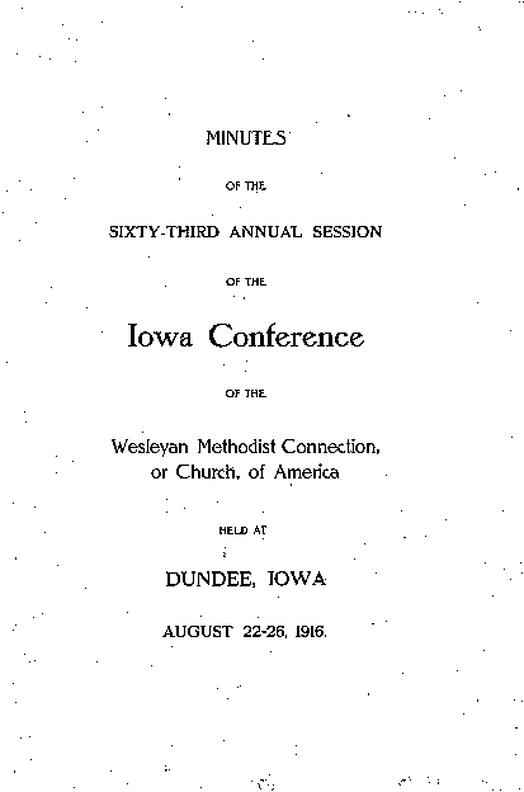 MINUTES

OF THE

SIXTY-THIRD ANNUAL SESSION

OF THE

Iowa Conference

OF THE

Wesleyan Methodist Connection, or Church, of America

HELD AT

DUNDEE, IOWA

AUGUST 22-26, 1916.